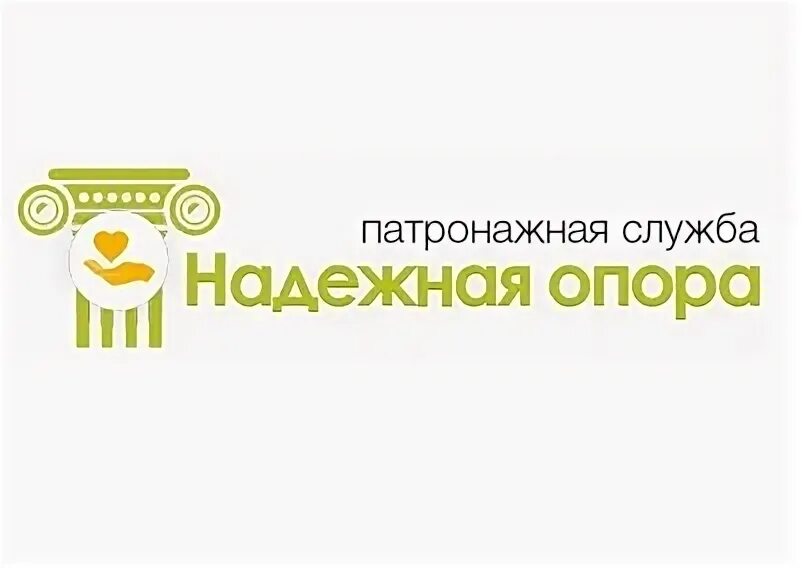 патронажная служба
Надежная опора